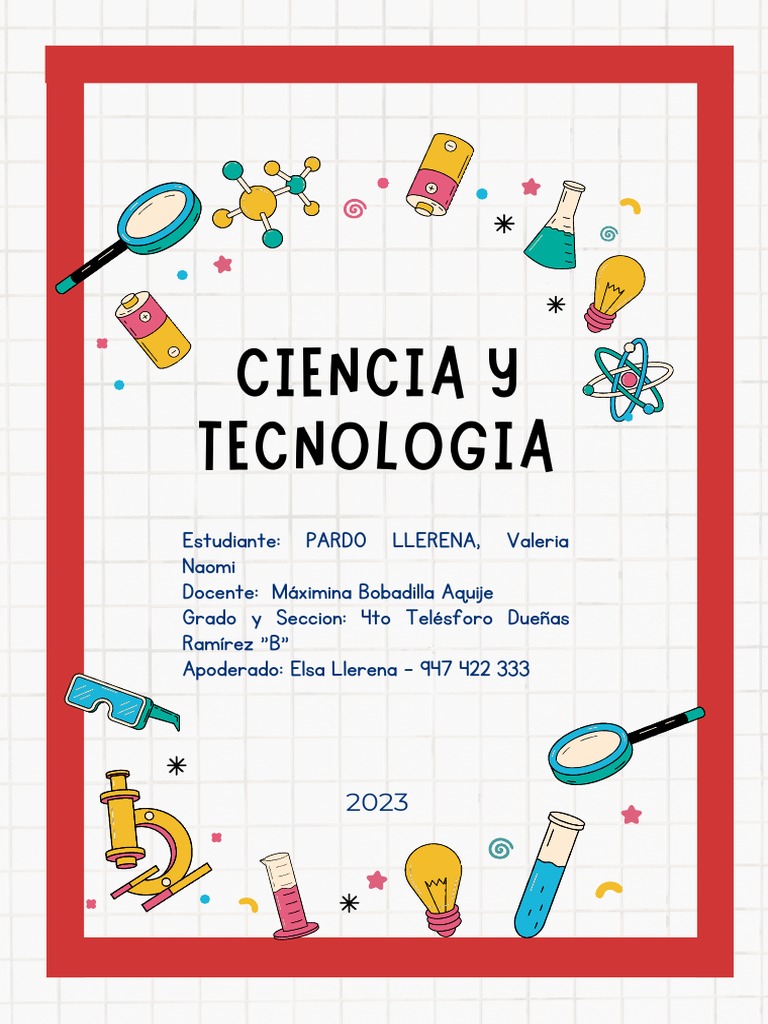 CIENCIA Y TECNOLOGIA

Estudiante: PARDO LLERENA, Valeria Naomi
Docente: Máximina Bobadilla Aquije
Grado y Seccion: 4to Telésforo Dueñas Ramírez "B"
Apoderado: Elsa Llerena - 947 422 333

2023